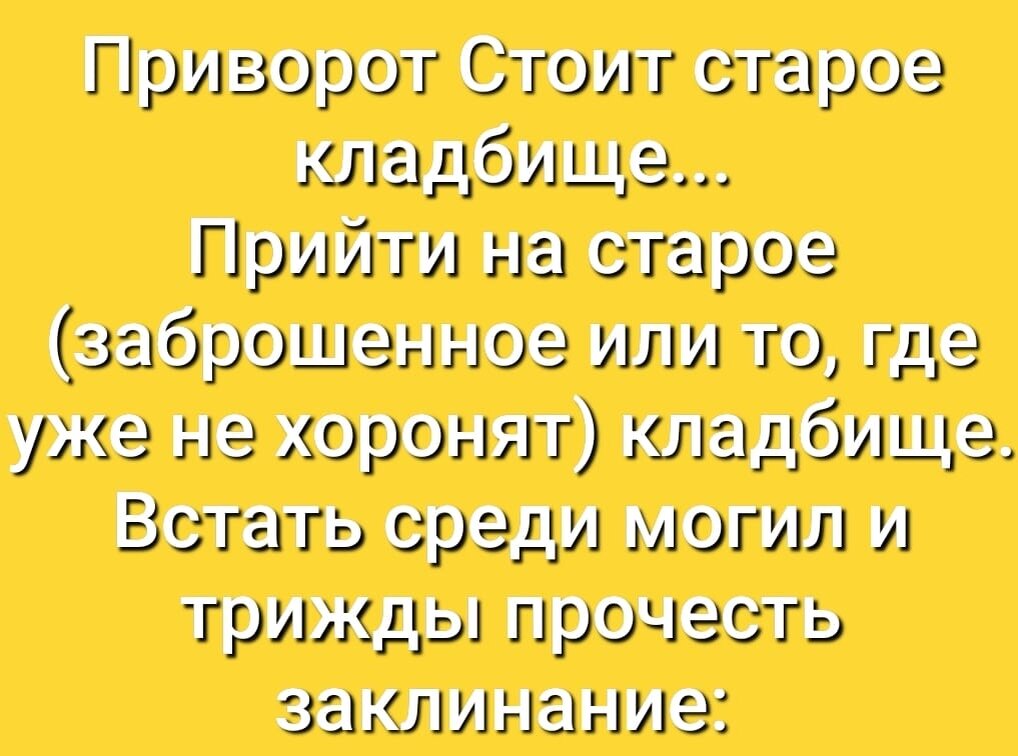 Приворот Стоит старое кладбище...
Прийти на старое (заброшенное или то, где уже не хоронят) кладбище. Встать среди могил и трижды прочесть заклинание: